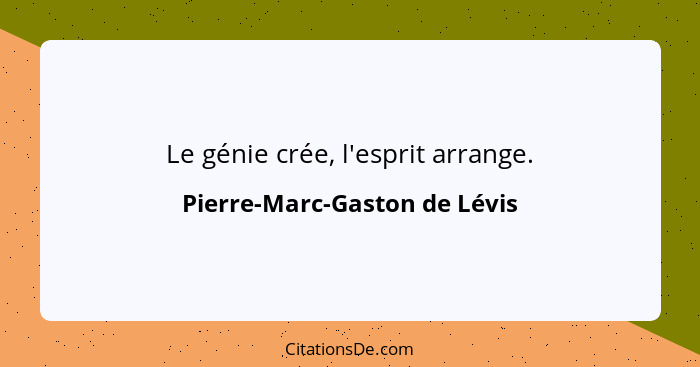 Le génie crée, l'esprit arrange.

Pierre-Marc-Gaston de Lévis

CitationsDe.com